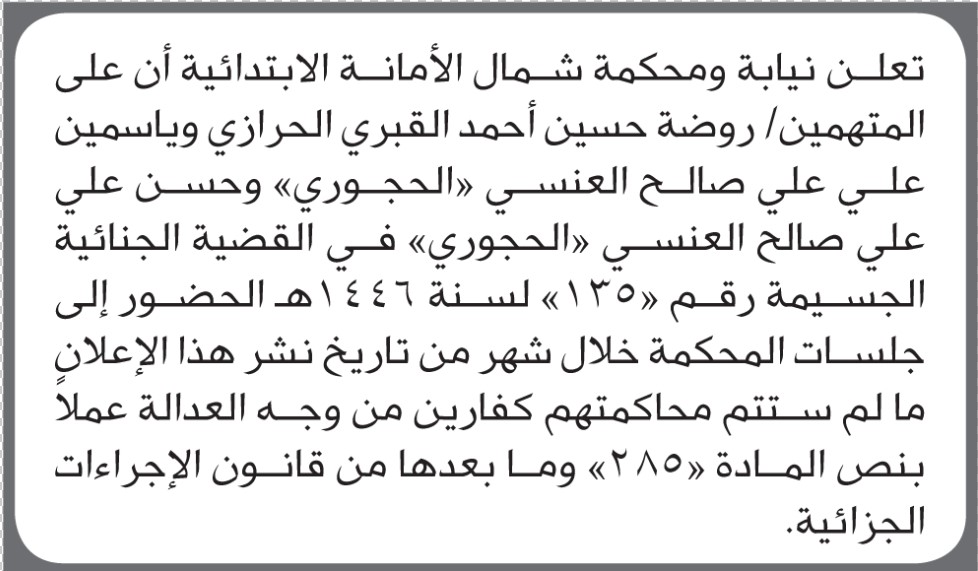 تعلن نيابة ومحكمة شمال الأمانة الابتدائية أن على المتهمين/ روضة حسين أحمد القبري الحرازي وياسمين علي علي صالح العنسي «الحجوري» وحسن علي علي صالح العنسي «الحجوري» في القضية الجنائية الجسيمة رقم «١٣٥» لسنة ١٤٤٦هـ الحضور إلى جلسات المحكمة خلال شهر من تاريخ نشر هذا الإعلان ما لم ستتم محاكمتهم كفارين من وجه العدالة عملاً بنص المادة «٢٨٥» وما بعدها من قانون الإجراءات الجزائية.